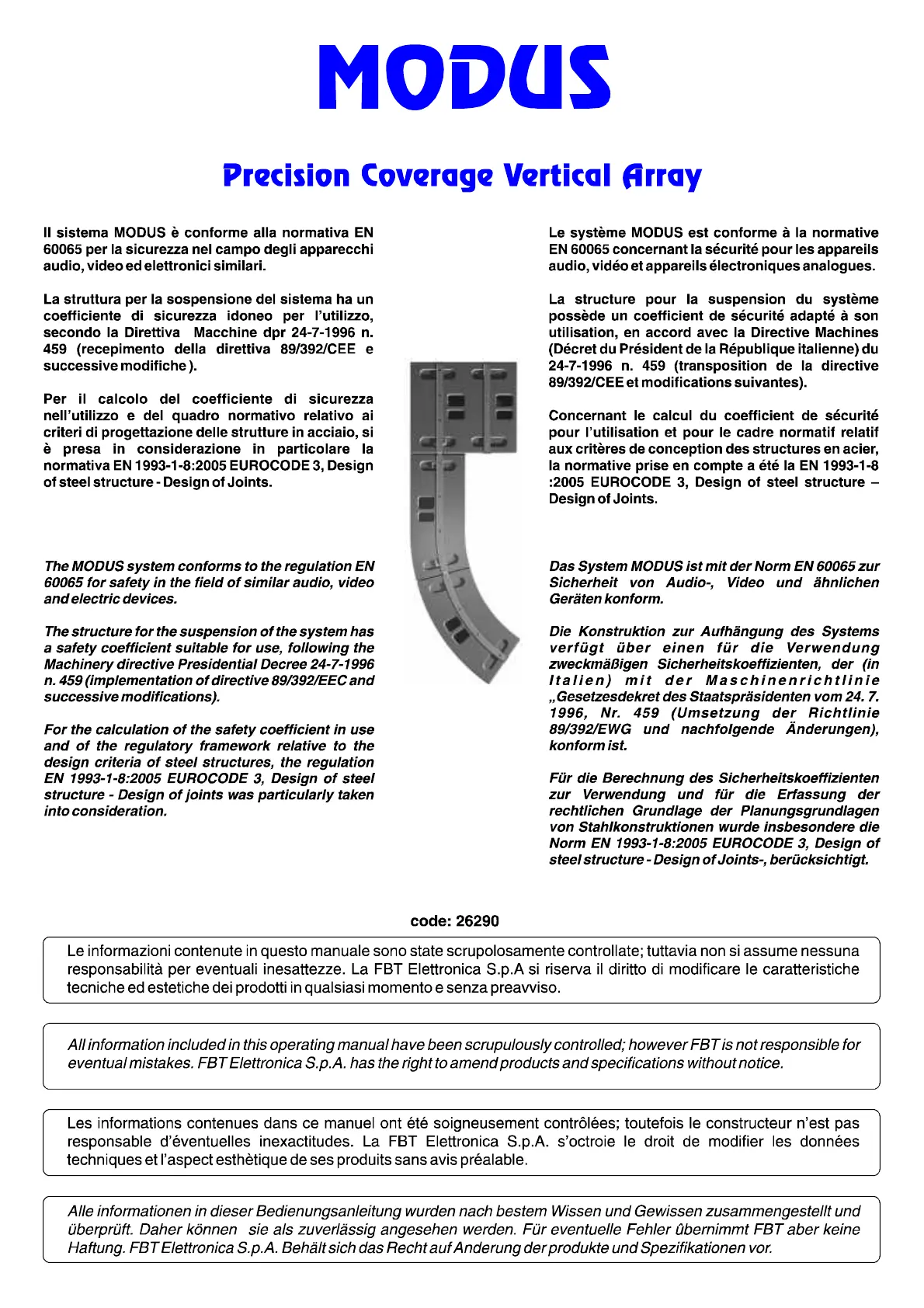 MODUS

Precision Coverage Vertical Array

Il sistema MODUS è conforme alla normativa EN 60065 per la sicurezza nel campo degli apparecchi audio, video ed elettronici similari.

La struttura per la sospensione del sistema ha un coefficiente di sicurezza idoneo per l'utilizzo, secondo la Direttiva Macchine dpr 24-7-1996 n. 459 (recepimento della direttiva 89/392/CEE e successive modifiche ).

Per il calcolo del coefficiente di sicurezza nell'utilizzo e del quadro normativo relativo ai criteri di progettazione delle strutture in acciaio, si è presa in considerazione in particolare la normativa EN 1993-1-8:2005 EUROCODE 3, Design of steel structure - Design of Joints.

The MODUS system conforms to the regulation EN 60065 for safety in the field of similar audio, video and electric devices.

The structure for the suspension of the system has a safety coefficient suitable for use, following the Machinery directive Presidential Decree 24-7-1996 n. 459 (implementation of directive 89/392/EEC and successive modifications).

For the calculation of the safety coefficient in use and of the regulatory framework relative to the design criteria of steel structures, the regulation EN 1993-1-8:2005 EUROCODE 3, Design of steel structure - Design of joints was particularly taken into consideration.

Le système MODUS est conforme à la normative EN 60065 concernant la sécurité pour les appareils audio, vidéo et appareils électroniques analogues.

La structure pour la suspension du système possède un coefficient de sécurité adapté à son utilisation, en accord avec la Directive Machines (Décret du Président de la République italienne) du 24-7-1996 n. 459 (transposition de la directive 89/392/CEE et modifications suivantes).

Concernant le calcul du coefficient de sécurité pour l'utilisation et pour le cadre normatif relatif aux critères de conception des structures en acier, la normative prise en compte a été la EN 1993-1-8 :2005 EUROCODE 3, Design of steel structure – Design of Joints.

Das System MODUS ist mit der Norm EN 60065 zur Sicherheit von Audio-, Video und ähnlichen Geräten konform.

Die Konstruktion zur Aufhängung des Systems verfügt über einen für die Verwendung zweckmäßigen Sicherheitskoeffizienten, der (in Italien) mit der Maschinenrichtlinie „Gesetzesdekret des Staatspräsidenten vom 24. 7. 1996, Nr. 459 (Umsetzung der Richtlinie 89/392/EWG und nachfolgende Änderungen), konform ist.

Für die Berechnung des Sicherheitskoeffizienten zur Verwendung und für die Erfassung der rechtlichen Grundlage der Planungsgrundlagen von Stahlkonstruktionen wurde insbesondere die Norm EN 1993-1-8:2005 EUROCODE 3, Design of steel structure - Design of Joints-, berücksichtigt.

code: 26290

Le informazioni contenute in questo manuale sono state scrupolosamente controllate; tuttavia non si assume nessuna responsabilità per eventuali inesattezze. La FBT Elettronica S.p.A si riserva il diritto di modificare le caratteristiche tecniche ed estetiche dei prodotti in qualsiasi momento e senza preavviso.

All information included in this operating manual have been scrupulously controlled; however FBT is not responsible for eventual mistakes. FBT Elettronica S.p.A. has the right to amend products and specifications without notice.

Les informations contenues dans ce manuel ont été soigneusement contrôlées; toutefois le constructeur n'est pas responsable d'éventuelles inexactitudes. La FBT Elettronica S.p.A. s'octroie le droit de modifier les données techniques et l'aspect esthètique de ses produits sans avis préalable.

Alle informationen in dieser Bedienungsanleitung wurden nach bestem Wissen und Gewissen zusammengestellt und überprüft. Daher können sie als zuverlässig angesehen werden. Für eventuelle Fehler ûbernimmt FBT aber keine Haftung. FBT Elettronica S.p.A. Behält sich das Recht auf Anderung der produkte und Spezifikationen vor.